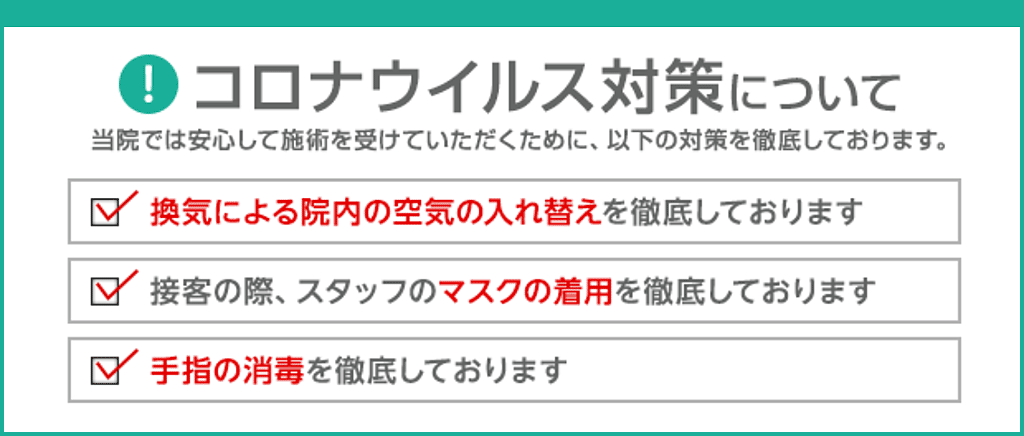 ! コロナウイルス対策について

当院では安心して施術を受けていただくために、以下の対策を徹底しております。

換気による院内の空気の入れ替えを徹底しております

接客の際、スタッフのマスクの着用を徹底しております

手指の消毒を徹底しております